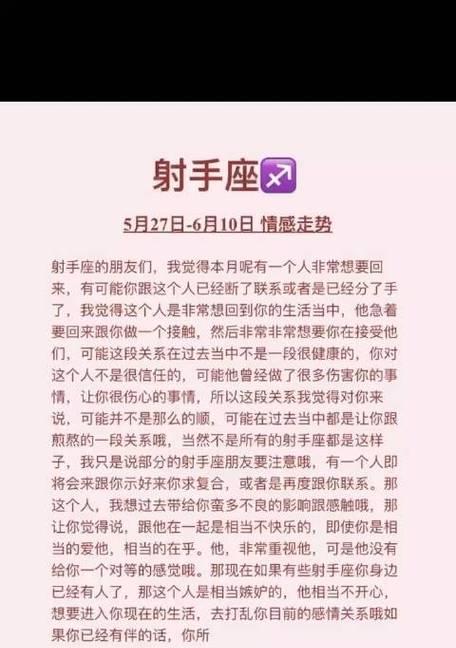 射手座♐

5月27日-6月10日 情感走势

射手座的朋友们，我觉得本月呢有一个人非常想要回来，有可能你跟这个人已经断了联系或者是已经分了手了，我觉得这个人是非常想回到你的生活当中，他急着要回来跟你做一个接触，然后非常非常想要你在接受他们，可能这段关系在过去当中不是一段很健康的，你对这个人不是很信任的，可能他曾经做了很多伤害你的事情，让你很伤心的事情，所以这段关系我觉得对你来说，可能并不是那么的顺，可能在过去当中都是让你跟煎熬的一段关系哦，当然不是所有的射手座都是这样子，我只是说部分的射手座朋友要注意哦，有一个人即将会来跟你示好来你求复合，或者是再度跟你联系。那这个人，我想过去带给你蛮多不良的影响跟感触哦，那让你觉得说，跟他在一起是相当不快乐的，即使你是相当的爱他，相当的在乎。他，非常重视他，可是他没有给你一个对等的感觉哦。那现在如果有些射手座你身边已经有人了，那这个人是相当嫉妒的，他相当不开心，想要进入你现在的生活，去打乱你目前的感情关系哦如果你已经有伴的话，你所